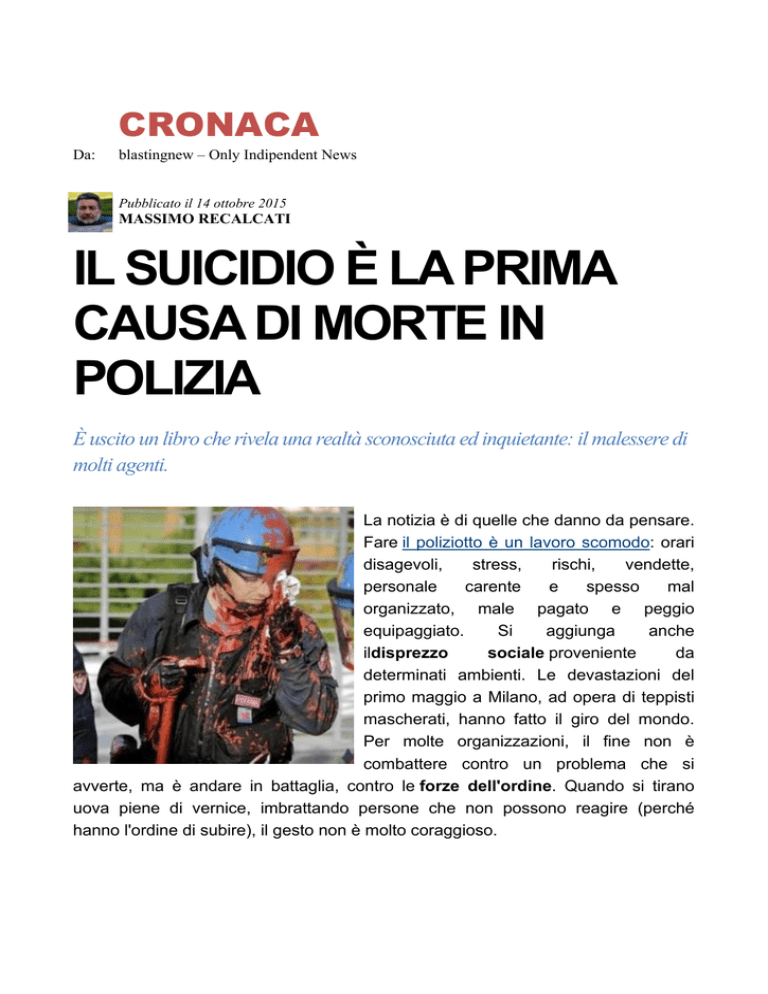 CRONACA

Da: blastingnew – Only Indipendent News

Pubblicato il 14 ottobre 2015
MASSIMO RECALCATI

IL SUICIDIO È LA PRIMA CAUSA DI MORTE IN POLIZIA

È uscito un libro che rivela una realtà sconosciuta ed inquietante: il malessere di molti agenti.

La notizia è di quelle che danno da pensare. Fare il poliziotto è un lavoro scomodo: orari disagevoli, stress, rischi, vendette, personale carente e spesso mal organizzato, male pagato e peggio equipaggiato. Si aggiunga anche ildisprezzo sociale proveniente da determinati ambienti. Le devastazioni del primo maggio a Milano, ad opera di teppisti mascherati, hanno fatto il giro del mondo. Per molte organizzazioni, il fine non è combattere contro un problema che si avverte, ma è andare in battaglia, contro le forze dell'ordine. Quando si tirano uova piene di vernice, imbrattando persone che non possono reagire (perché hanno l'ordine di subire), il gesto non è molto coraggioso.